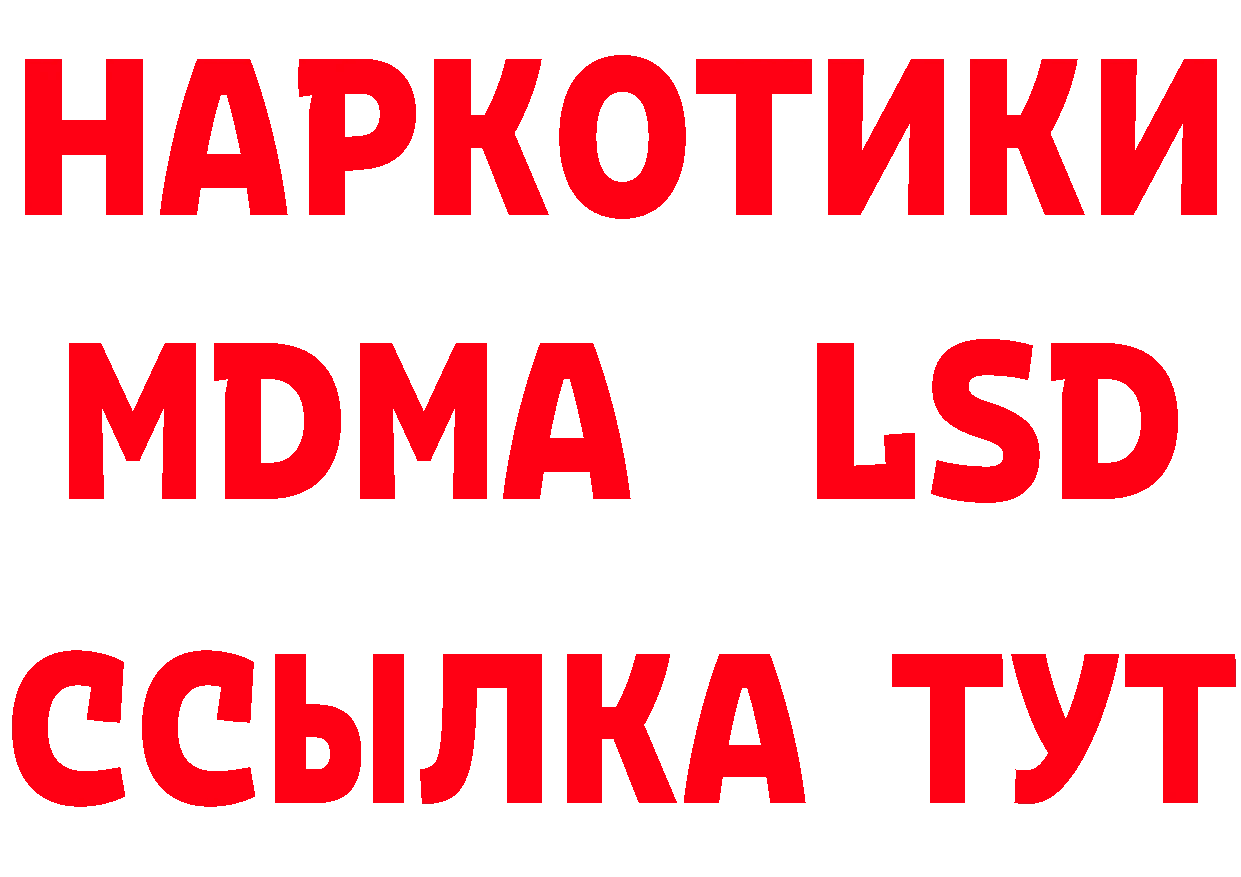 НАРКОТИКИ
MDMA LSD
ССЫЛКА ТУТ